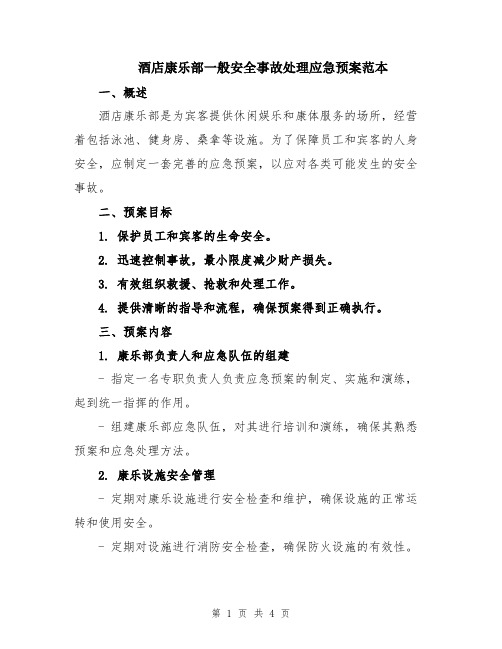 酒店康乐部一般安全事故处理应急预案范本

一、概述

酒店康乐部是为宾客提供休闲娱乐和康体服务的场所，经营着包括泳池、健身房、桑拿等设施。为了保障员工和宾客的人身安全，应制定一套完善的应急预案，以应对各类可能发生的安全事故。

二、预案目标

1. 保护员工和宾客的生命安全。

2. 迅速控制事故，最小限度减少财产损失。

3. 有效组织救援、抢救和处理工作。

4. 提供清晰的指导和流程，确保预案得到正确执行。

三、预案内容

1. 康乐部负责人和应急队伍的组建

- 指定一名专职负责人负责应急预案的制定、实施和演练，起到统一指挥的作用。

- 组建康乐部应急队伍，对其进行培训和演练，确保其熟悉预案和应急处理方法。

2. 康乐设施安全管理

- 定期对康乐设施进行安全检查和维护，确保设施的正常运转和使用安全。

- 定期对设施进行消防安全检查，确保防火设施的有效性。

第 1 页 共 4 页